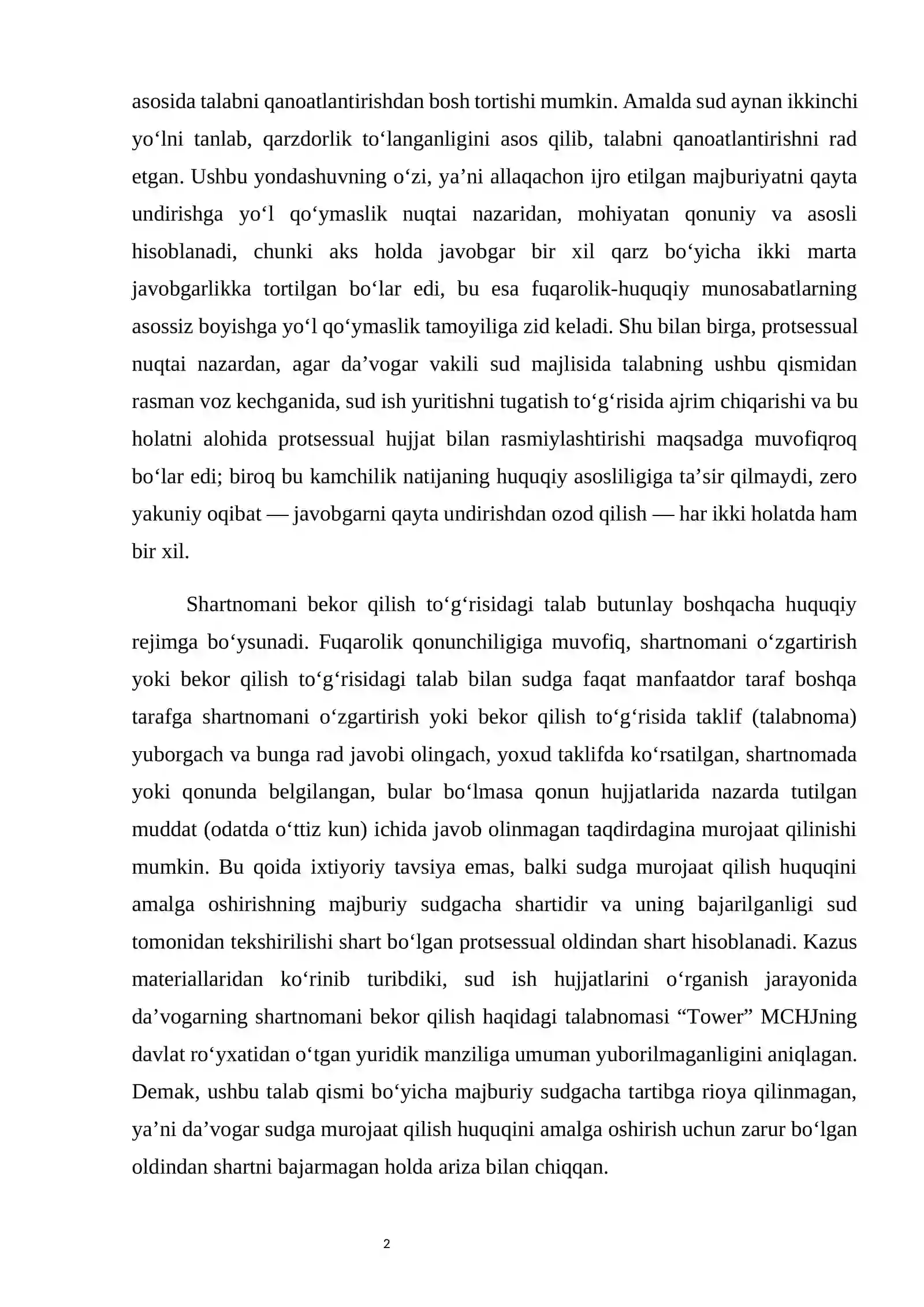 asosida talabni qanoatlantirishdan bosh tortishi mumkin. Amalda sud aynan ikkinchi yo'lni tanlab, qarzdorlik to'langanligini asos qilib, talabni qanoatlantirishni rad etgan. Ushbu yondashuvning o'zi, ya'ni allaqachon ijro etilgan majburiyatni qayta undirishga yo'l qo'ymaslik nuqtai nazaridan, mohiyatan qonuniy va asosli hisoblanadi, chunki aks holda javobgar bir xil qarz bo'yicha ikki marta javobgarlikka tortilgan bo'lar edi, bu esa fuqarolik-huquqiy munosabatlarning asossiz boyishga yo'l qo'ymaslik tamoyiliga zid keladi. Shu bilan birga, protsessual nuqtai nazardan, agar da'vogar vakili sud majlisida talabning ushbu qismidan rasman voz kechganida, sud ish yuritishni tugatish to'g'risida ajrim chiqarishi va bu holatni alohida protsessual hujjat bilan rasmiylashtirishi maqsadga muvofiqroq bo'lar edi; biroq bu kamchilik natijaning huquqiy asosliligiga ta'sir qilmaydi, zero yakuniy oqibat — javobgarni qayta undirishdan ozod qilish — har ikki holatda ham bir xil.

Shartnomani bekor qilish to'g'risidagi talab butunlay boshqacha huquqiy rejimga bo'ysunadi. Fuqarolik qonunchiligiga muvofiq, shartnomani o'zgartirish yoki bekor qilish to'g'risidagi talab bilan sudga faqat manfaatdor taraf boshqa tarafga shartnomani o'zgartirish yoki bekor qilish to'g'risida taklif (talabnoma) yuborgach va bunga rad javobi olingach, yoxud taklifda ko'rsatilgan, shartnomada yoki qonunda belgilangan, bular bo'lmasa qonun hujjatlarida nazarda tutilgan muddat (odatda o'ttiz kun) ichida javob olinmagan taqdirdagina murojaat qilinishi mumkin. Bu qoida ixtiyoriy tavsiya emas, balki sudga murojaat qilish huquqini amalga oshirishning majburiy sudgacha shartidir va uning bajarilganligi sud tomonidan tekshirilishi shart bo'lgan protsessual oldindan shart hisoblanadi. Kazus materiallaridan ko'rinib turibdiki, sud ish hujjatlarini o'rganish jarayonida da'vogarning shartnomani bekor qilish haqidagi talabnomasi "Tower" MCHJning davlat ro'yxatidan o'tgan yuridik manziliga umuman yuborilmaganligini aniqlagan. Demak, ushbu talab qismi bo'yicha majburiy sudgacha tartibga rioya qilinmagan, ya'ni da'vogar sudga murojaat qilish huquqini amalga oshirish uchun zarur bo'lgan oldindan shartni bajarmagan holda ariza bilan chiqqan.

2